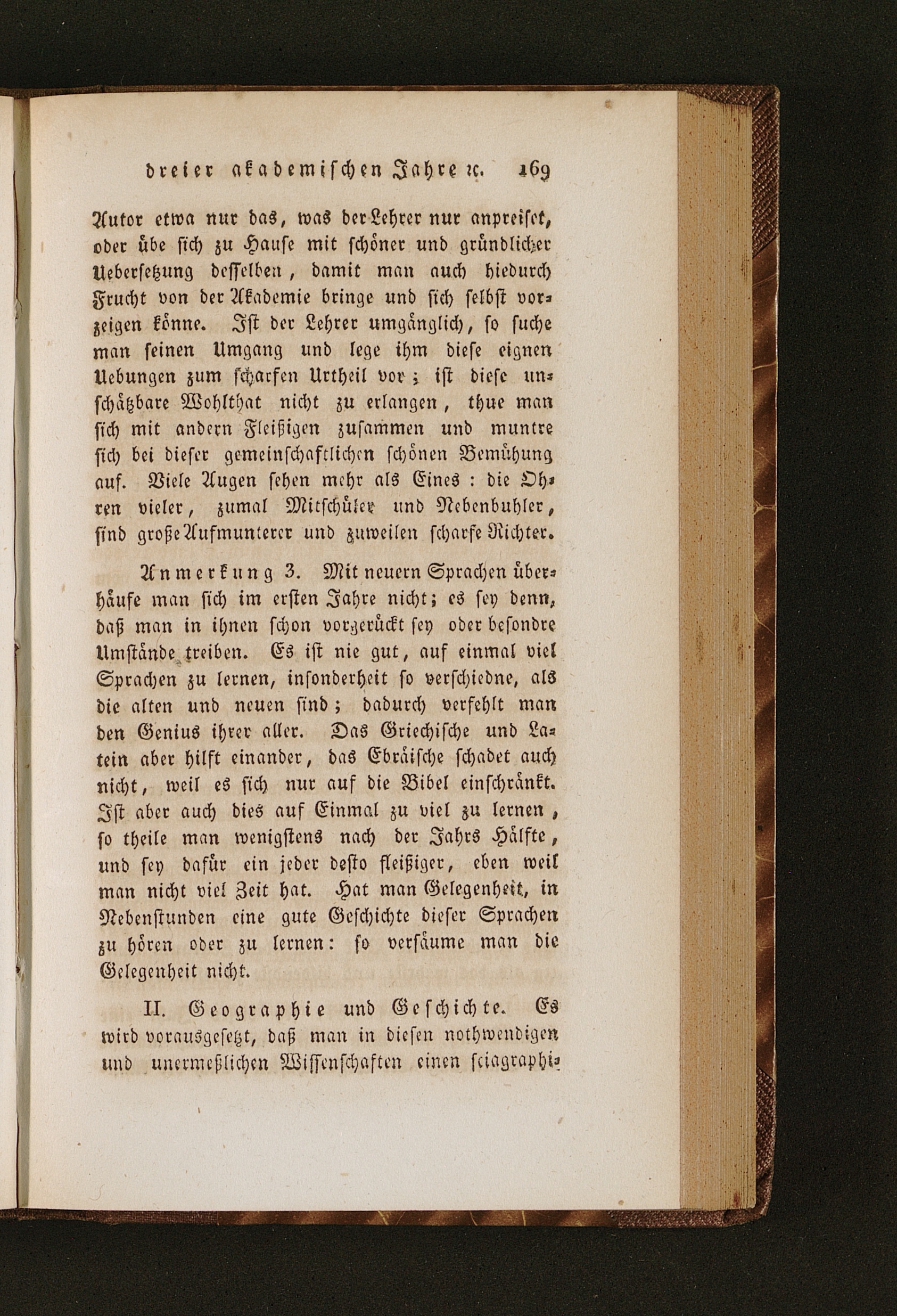 dreier akademischen Jahre ꝛc. 169

Autor etwa nur das, was der Lehrer nur anpreiset, oder übe sich zu Hause mit schöner und gründlicher Uebersetzung desselben, damit man auch hiedurch Frucht von der Akademie bringe und sich selbst vorzeigen könne. Ist der Lehrer umgänglich, so suche man seinen Umgang und lege ihm diese eignen Uebungen zum scharfen Urtheil vor; ist diese unschätzbare Wohlthat nicht zu erlangen, thue man sich mit andern Fleißigen zusammen und muntre sich bei dieser gemeinschaftlichen schönen Bemühung auf. Viele Augen sehen mehr als Eines: die Ohren vieler, zumal Mitschüler und Nebenbuhler, sind große Aufmunterer und zuweilen scharfe Richter.

Anmerkung 3. Mit neuern Sprachen überhäufe man sich im ersten Jahre nicht; es sey denn, daß man in ihnen schon vorgerückt sey oder besondre Umstände treiben. Es ist nie gut, auf einmal viel Sprachen zu lernen, insonderheit so verschiedne, als die alten und neuen sind; dadurch verfehlt man den Genius ihrer aller. Das Griechische und Latein aber hilft einander, das Ebräische schadet auch nicht, weil es sich nur auf die Bibel einschränkt. Ist aber auch dies auf Einmal zu viel zu lernen, so theile man wenigstens nach der Jahrs Hälfte, und sey dafür ein jeder desto fleißiger, eben weil man nicht viel Zeit hat. Hat man Gelegenheit, in Nebenstunden eine gute Geschichte dieser Sprachen zu hören oder zu lernen: so versäume man die Gelegenheit nicht.

II. Geographie und Geschichte. Es wird vorausgesetzt, daß man in diesen nothwendigen und unermeßlichen Wissenschaften einen sciagraphi-